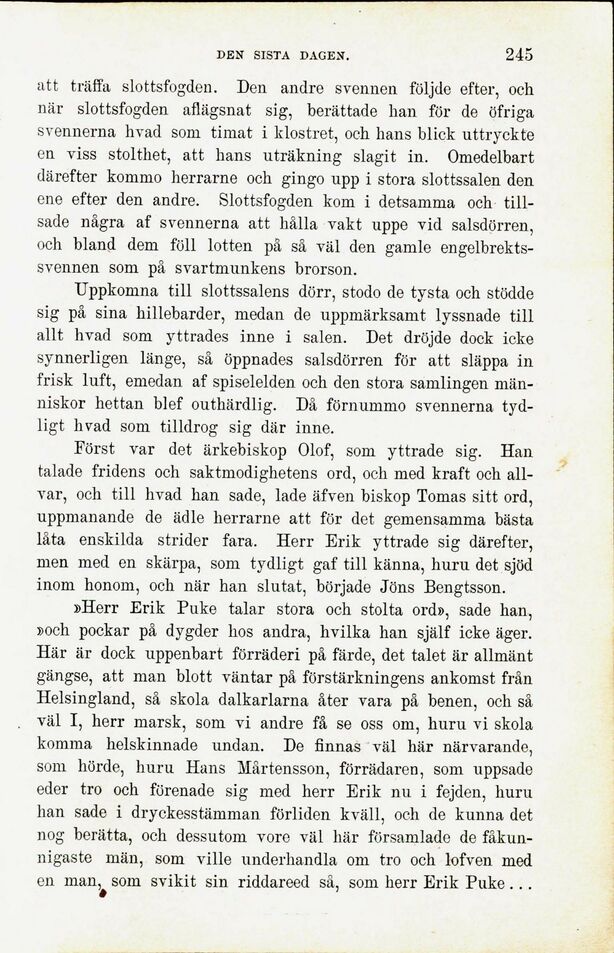 DEN SISTA DAGEN. 245

att träffa slottsfogden. Den andre svennen följde efter, och när slottsfogden aflägsnat sig, berättade han för de öfriga svennerna hvad som timat i klostret, och hans blick uttryckte en viss stolthet, att hans uträkning slagit in. Omedelbart därefter kommo herrarne och gingo upp i stora slottssalen den ene efter den andre. Slottsfogden kom i detsamma och tillsade några af svennerna att hålla vakt uppe vid salsdörren, och bland dem föll lotten på så väl den gamle engelbrektssvennen som på svartmunkens brorson.

Uppkomna till slottssalens dörr, stodo de tysta och stödde sig på sina hillebarder, medan de uppmärksamt lyssnade till allt hvad som yttrades inne i salen. Det dröjde dock icke synnerligen länge, så öppnades salsdörren för att släppa in frisk luft, emedan af spiselelden och den stora samlingen människor hettan blef outhärdlig. Då förnummo svennerna tydligt hvad som tilldrog sig där inne.

Först var det ärkebiskop Olof, som yttrade sig. Han talade fridens och saktmodighetens ord, och med kraft och allvar, och till hvad han sade, lade äfven biskop Tomas sitt ord, uppmanande de ädle herrarne att för det gemensamma bästa låta enskilda strider fara. Herr Erik yttrade sig därefter, men med en skärpa, som tydligt gaf till känna, huru det sjöd inom honom, och när han slutat, började Jöns Bengtsson.

»Herr Erik Puke talar stora och stolta ord», sade han, »och pockar på dygder hos andra, hvilka han själf icke äger. Här är dock uppenbart förräderi på färde, det talet är allmänt gängse, att man blott väntar på förstärkningens ankomst från Helsingland, så skola dalkarlarna åter vara på benen, och så väl I, herr marsk, som vi andre få se oss om, huru vi skola komma helskinnade undan. De finnas väl här närvarande, som hörde, huru Hans Mårtensson, förrädaren, som uppsade eder tro och förenade sig med herr Erik nu i fejden, huru han sade i dryckesstämman förliden kväll, och de kunna det nog berätta, och dessutom vore väl här församlade de fåkunnigaste män, som ville underhandla om tro och lofven med en man, som svikit sin riddareed så, som herr Erik Puke...